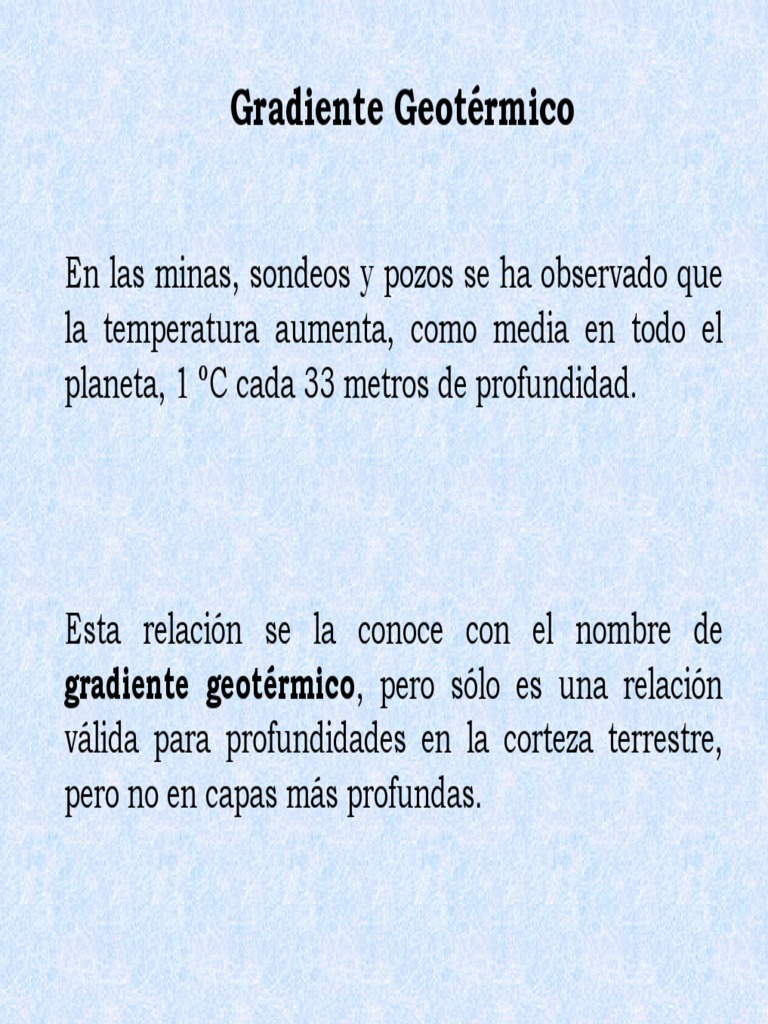 Gradiente Geotérmico

En las minas, sondeos y pozos se ha observado que la temperatura aumenta, como media en todo el planeta, 1 ºC cada 33 metros de profundidad.

Esta relación se la conoce con el nombre de gradiente geotérmico, pero sólo es una relación válida para profundidades en la corteza terrestre, pero no en capas más profundas.